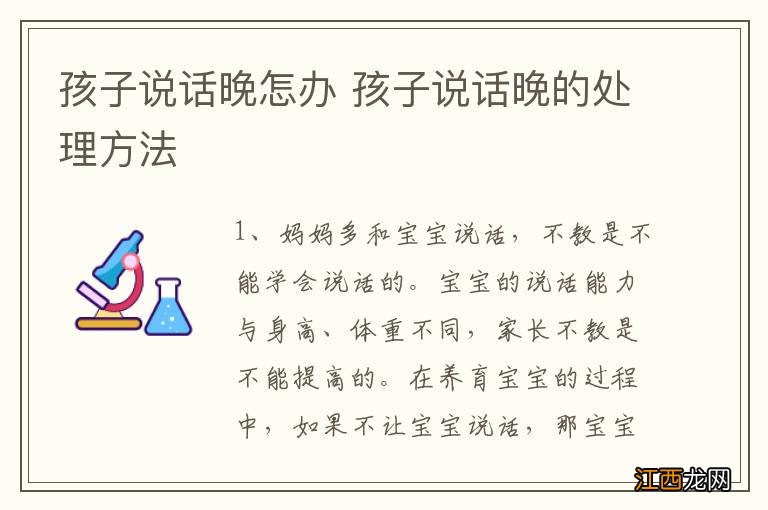 孩子说话晚怎办 孩子说话晚的处理方法

1、妈妈多和宝宝说话，不教是不能学会说话的。宝宝的说话能力与身高、体重不同，家长不教是不能提高的。在养育宝宝的过程中，如果不让宝宝说话，那宝宝

江西龙网